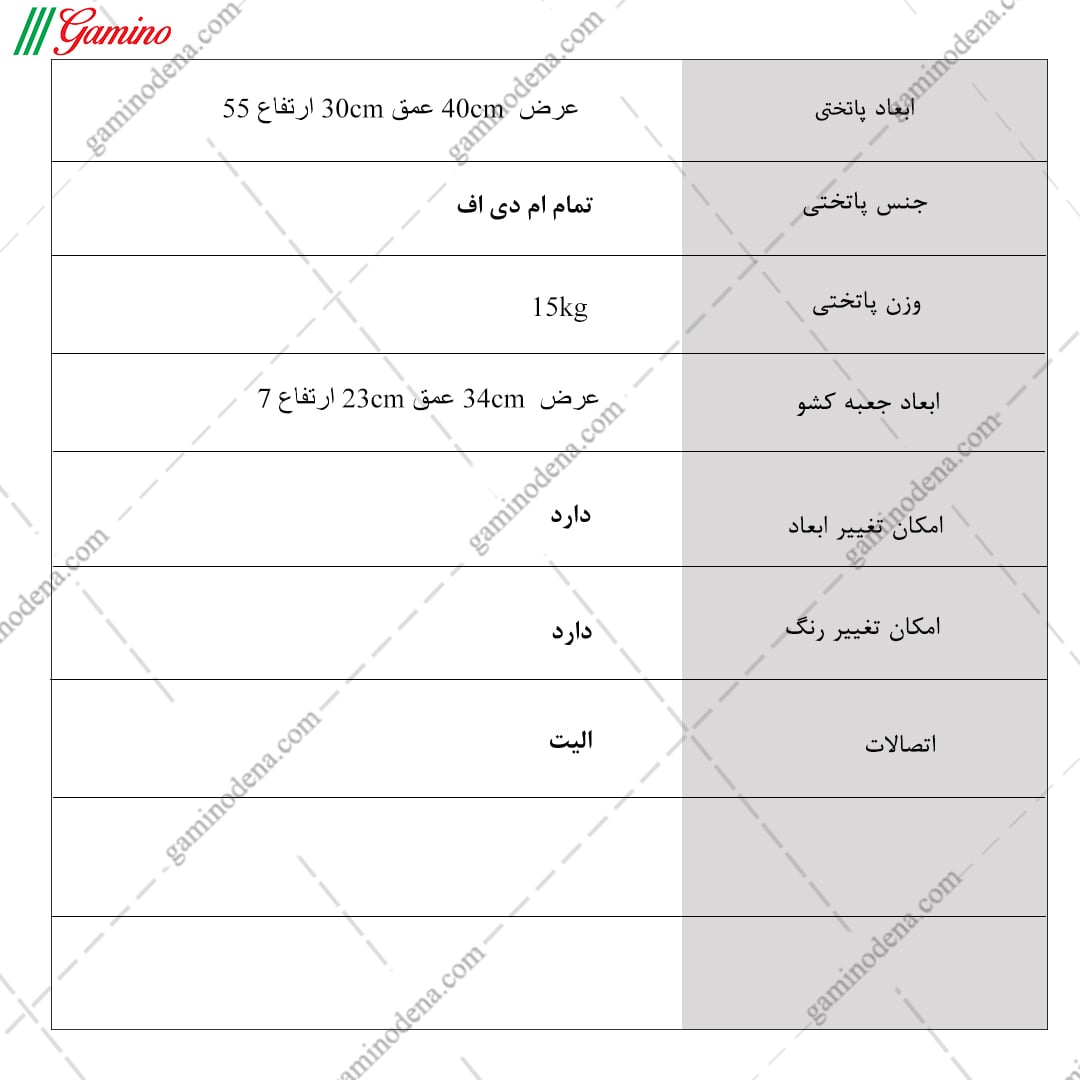 Gamino

| ابعاد پاتختی | عرض 40cm عمق 30cm ارتفاع 55 |
|---|---|
| جنس پاتختی | تمام ام دی اف |
| وزن پاتختی | 15kg |
| ابعاد جعبه کشو | عرض 34cm عمق 23cm ارتفاع 7 |
| امکان تغییر ابعاد | دارد |
| امکان تغییر رنگ | دارد |
| اتصالات | الیت |
| | |
| | |

gaminodena.com